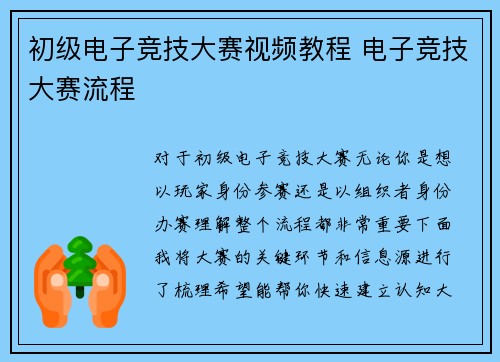 初级电子竞技大赛视频教程 电子竞技大赛流程

对于初级电子竞技大赛无论你是想以玩家身份参赛还是以组织者身份办赛理解整个流程都非常重要下面我将大赛的关键环节和信息源进行了梳理希望能帮你快速建立认知大